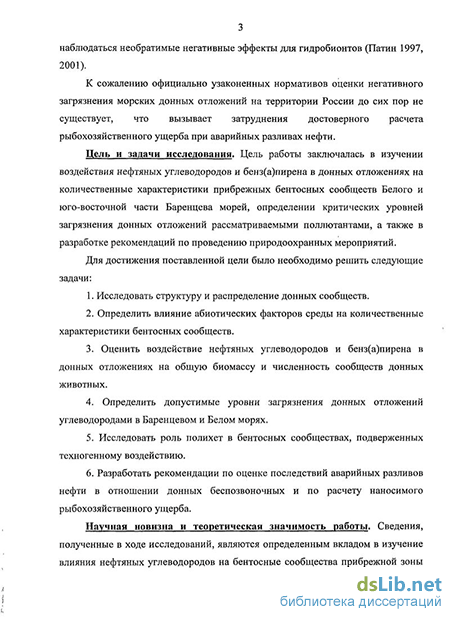 3

наблюдаться необратимые негативные эффекты для гидробионтов (Патин 1997, 2001).

К сожалению официально узаконенных нормативов оценки негативного загрязнения морских донных отложений на территории России до сих пор не существует, что вызывает затруднения достоверного расчета рыбохозяйственного ущерба при аварийных разливах нефти.

Цель и задачи исследования. Цель работы заключалась в изучении воздействия нефтяных углеводородов и бенз(а)пирена в донных отложениях на количественные характеристики прибрежных бентосных сообществ Белого и юго-восточной части Баренцева морей, определении критических уровней загрязнения донных отложений рассматриваемыми поллютантами, а также в разработке рекомендаций по проведению природоохранных мероприятий.

Для достижения поставленной цели было необходимо решить следующие задачи:

1. Исследовать структуру и распределение донных сообществ.

2. Определить влияние абиотических факторов среды на количественные характеристики бентосных сообществ.

3. Оценить воздействие нефтяных углеводородов и бенз(а)пирена в донных отложениях на общую биомассу и численность сообществ донных животных.

4. Определить допустимые уровни загрязнения донных отложений углеводородами в Баренцевом и Белом морях.

5. Исследовать роль полихет в бентосных сообществах, подверженных техногенному воздействию.

6. Разработать рекомендации по оценке последствий аварийных разливов нефти в отношении донных беспозвоночных и по расчету наносимого рыбохозяйственного ущерба.

Научная новизна и теоретическая значимость работы. Сведения, полученные в ходе исследований, являются определенным вкладом в изучение влияния нефтяных углеводородов на бентосные сообщества прибрежной зоны

dsLib.net
библиотека диссертаций